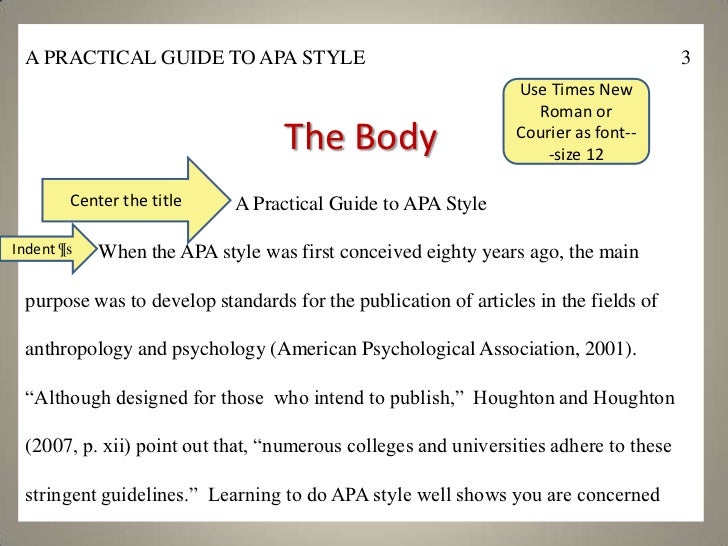 A PRACTICAL GUIDE TO APA STYLE 3

Use Times New Roman or Courier as font---size 12

The Body

Center the title

A Practical Guide to APA Style

Indent ¶s

When the APA style was first conceived eighty years ago, the main purpose was to develop standards for the publication of articles in the fields of anthropology and psychology (American Psychological Association, 2001). “Although designed for those who intend to publish,” Houghton and Houghton (2007, p. xii) point out that, “numerous colleges and universities adhere to these stringent guidelines.” Learning to do APA style well shows you are concerned